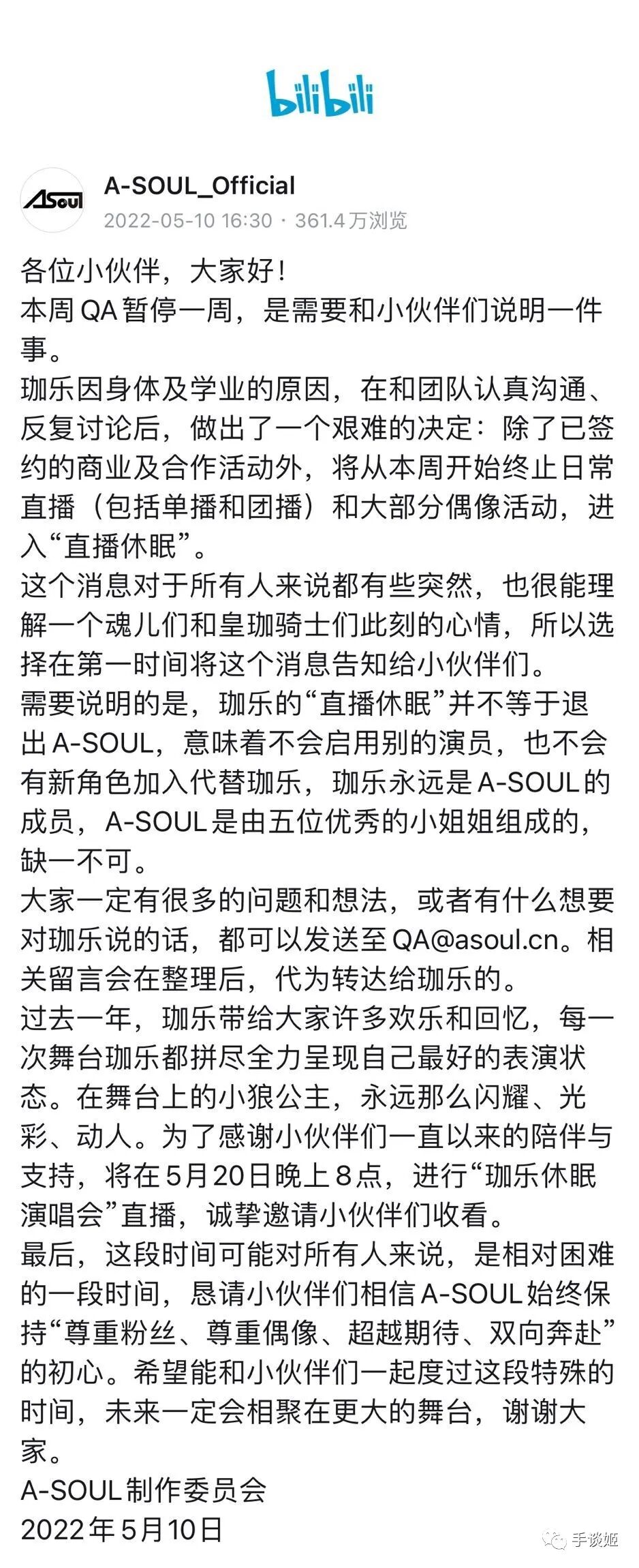 bilibili

ASoul

A-SOUL_Official
2022-05-10 16:30 · 361.4万浏览

各位小伙伴，大家好！
本周QA暂停一周，是需要和小伙伴们说明一件事。
珈乐因身体及学业的原因，在和团队认真沟通、反复讨论后，做出了一个艰难的决定：除了已签约的商业及合作活动外，将从本周开始终止日常直播（包括单播和团播）和大部分偶像活动，进入“直播休眠”。
这个消息对于所有人来说都有些突然，也很能理解一个魂儿们和皇珈骑士们此刻的心情，所以选择在第一时间将这个消息告知给小伙伴们。
需要说明的是，珈乐的“直播休眠”并不等于退出A-SOUL，意味着不会启用别的演员，也不会有新角色加入代替珈乐，珈乐永远是A-SOUL的成员，A-SOUL是由五位优秀的小姐姐组成的，缺一不可。
大家一定有很多的问题和想法，或者有什么想要对珈乐说的话，都可以发送至QA@asoul.cn。相关留言会在整理后，代为转达给珈乐的。
过去一年，珈乐带给大家许多欢乐和回忆，每一次舞台珈乐都拼尽全力呈现自己最好的表演状态。在舞台上的小狼公主，永远那么闪耀、光彩、动人。为了感谢小伙伴们一直以来的陪伴与支持，将在5月20日晚上8点，进行“珈乐休眠演唱会”直播，诚挚邀请小伙伴们收看。
最后，这段时间可能对所有人来说，是相对困难的一段时间，恳请小伙伴们相信A-SOUL始终保持“尊重粉丝、尊重偶像、超越期待、双向奔赴”的初心。希望能和小伙伴们一起度过这段特殊的时间，未来一定会相聚在更大的舞台，谢谢大家。
A-SOUL制作委员会
2022年5月10日

手谈姬